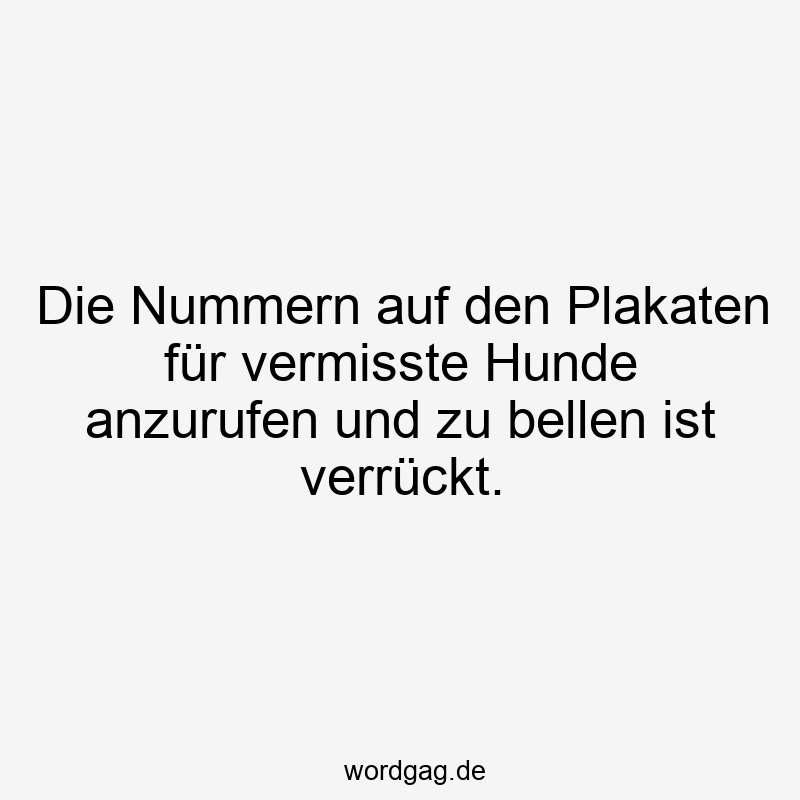 Die Nummern auf den Plakaten für vermisste Hunde anzurufen und zu bellen ist verrückt.

wordgag.de